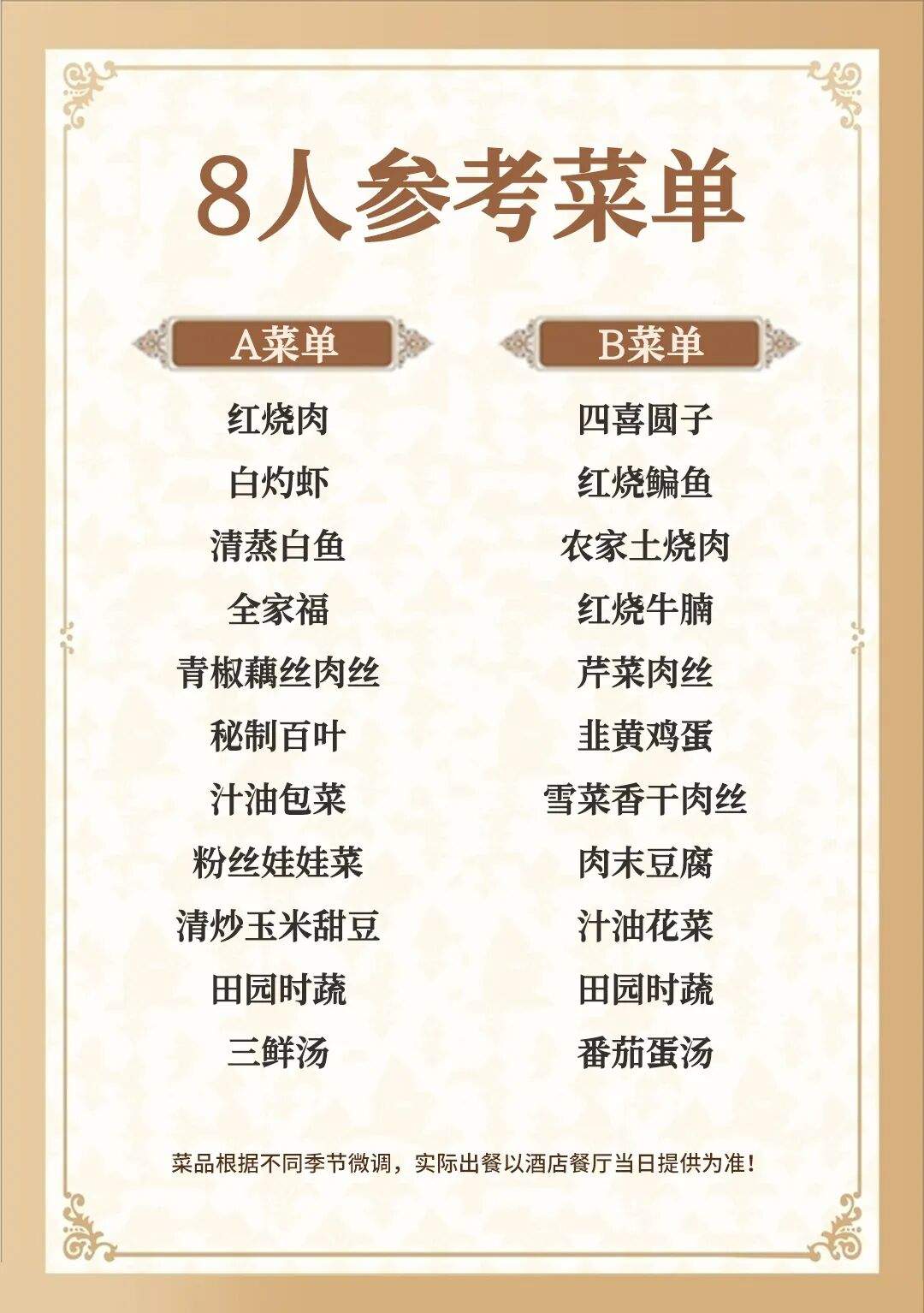 8人参考菜单

A菜单

红烧肉
白灼虾
清蒸白鱼
全家福
青椒藕丝肉丝
秘制百叶
汁油包菜
粉丝娃娃菜
清炒玉米甜豆
田园时蔬
三鲜汤

B菜单

四喜圆子
红烧鳊鱼
农家土烧肉
红烧牛腩
芹菜肉丝
韭黄鸡蛋
雪菜香干肉丝
肉末豆腐
汁油花菜
田园时蔬
番茄蛋汤

菜品根据不同季节微调，实际出餐以酒店餐厅当日提供为准！